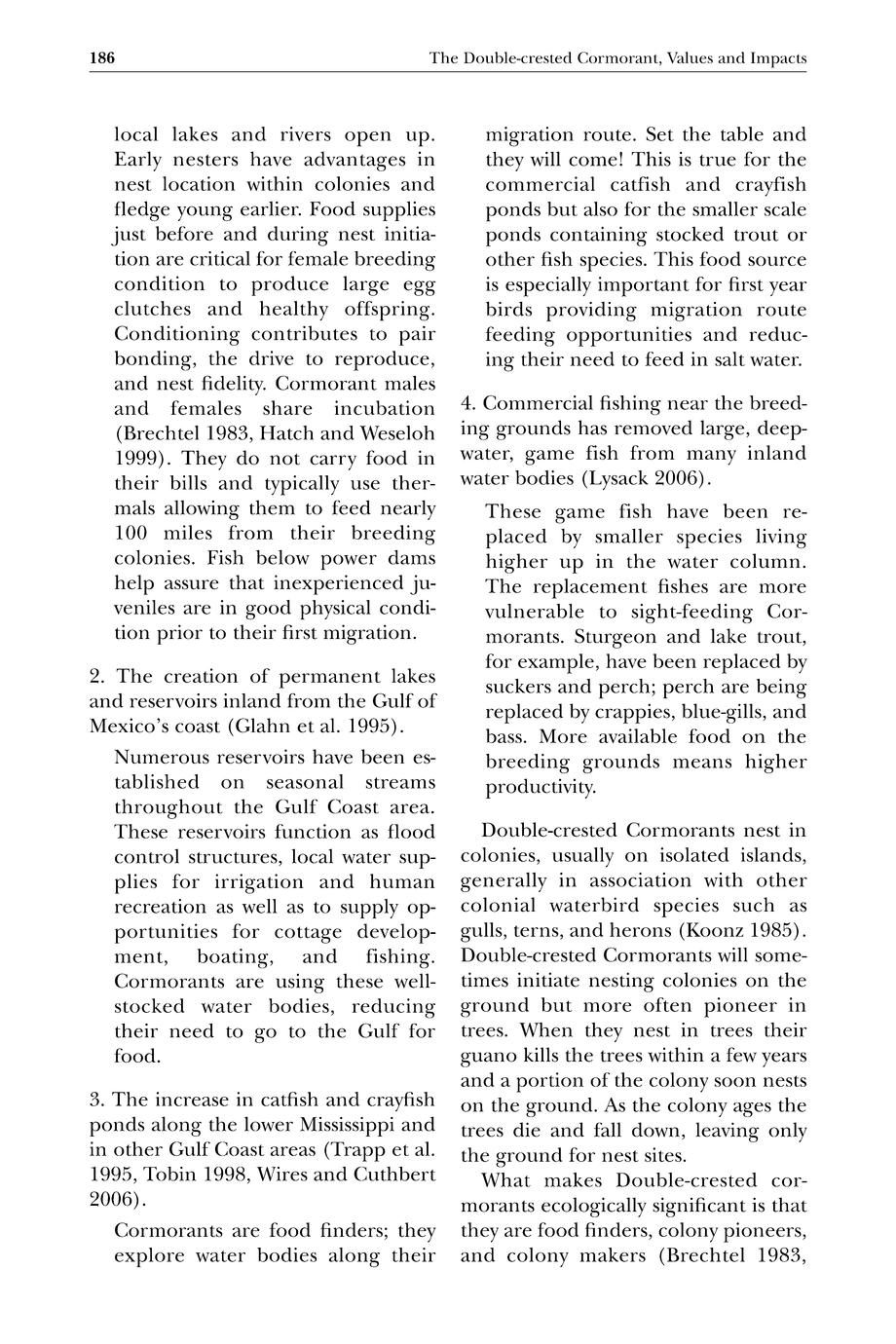 186 The Double-crested Cormorant, Values and Impacts

local lakes and rivers open up. Early nesters have advantages in nest location within colonies and fledge young earlier. Food supplies just before and during nest initiation are critical for female breeding condition to produce large egg clutches and healthy offspring. Conditioning contributes to pair bonding, the drive to reproduce, and nest fidelity. Cormorant males and females share incubation (Brechtel 1983, Hatch and Weseloh 1999). They do not carry food in their bills and typically use thermals allowing them to feed nearly 100 miles from their breeding colonies. Fish below power dams help assure that inexperienced juveniles are in good physical condition prior to their first migration.

2. The creation of permanent lakes and reservoirs inland from the Gulf of Mexico's coast (Glahn et al. 1995).

Numerous reservoirs have been established on seasonal streams throughout the Gulf Coast area. These reservoirs function as flood control structures, local water supplies for irrigation and human recreation as well as to supply opportunities for cottage development, boating, and fishing. Cormorants are using these well-stocked water bodies, reducing their need to go to the Gulf for food.

3. The increase in catfish and crayfish ponds along the lower Mississippi and in other Gulf Coast areas (Trapp et al. 1995, Tobin 1998, Wires and Cuthbert 2006).

Cormorants are food finders; they explore water bodies along their migration route. Set the table and they will come! This is true for the commercial catfish and crayfish ponds but also for the smaller scale ponds containing stocked trout or other fish species. This food source is especially important for first year birds providing migration route feeding opportunities and reducing their need to feed in salt water.

4. Commercial fishing near the breeding grounds has removed large, deep-water, game fish from many inland water bodies (Lysack 2006).

These game fish have been replaced by smaller species living higher up in the water column. The replacement fishes are more vulnerable to sight-feeding Cormorants. Sturgeon and lake trout, for example, have been replaced by suckers and perch; perch are being replaced by crappies, blue-gills, and bass. More available food on the breeding grounds means higher productivity.

Double-crested Cormorants nest in colonies, usually on isolated islands, generally in association with other colonial waterbird species such as gulls, terns, and herons (Koonz 1985). Double-crested Cormorants will sometimes initiate nesting colonies on the ground but more often pioneer in trees. When they nest in trees their guano kills the trees within a few years and a portion of the colony soon nests on the ground. As the colony ages the trees die and fall down, leaving only the ground for nest sites.

What makes Double-crested cormorants ecologically significant is that they are food finders, colony pioneers, and colony makers (Brechtel 1983,